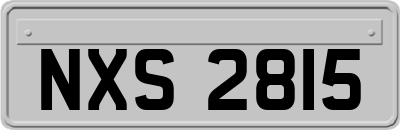 NXS 2815